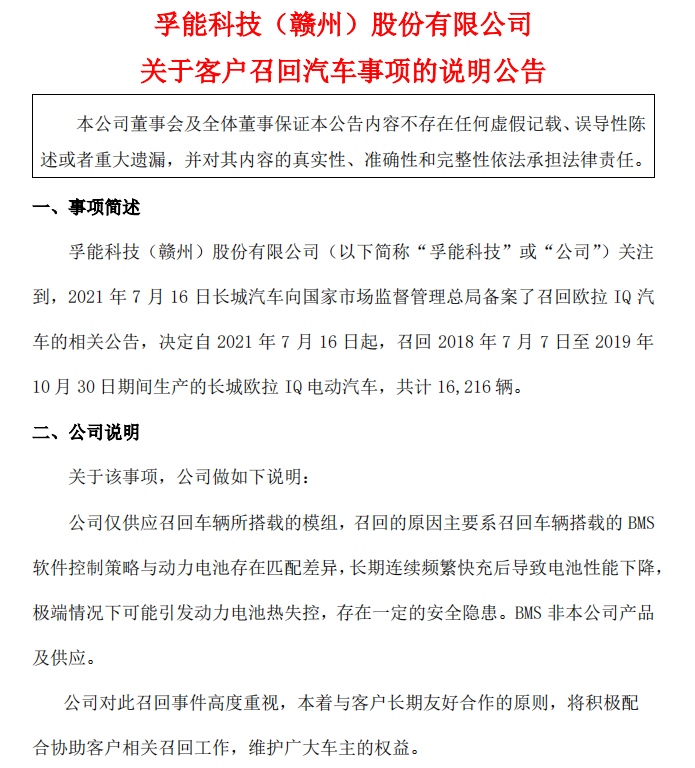 孚能科技（赣州）股份有限公司
关于客户召回汽车事项的说明公告

本公司董事会及全体董事保证本公告内容不存在任何虚假记载、误导性陈述或者重大遗漏，并对其内容的真实性、准确性和完整性依法承担法律责任。

一、事项简述

孚能科技（赣州）股份有限公司（以下简称“孚能科技”或“公司”）关注到，2021 年 7 月 16 日长城汽车向国家市场监督管理总局备案了召回欧拉 IQ 汽车的相关公告，决定自 2021 年 7 月 16 日起，召回 2018 年 7 月 7 日至 2019 年 10 月 30 日期间生产的长城欧拉 IQ 电动汽车，共计 16,216 辆。

二、公司说明

关于该事项，公司做如下说明：

公司仅供应召回车辆所搭载的模组，召回的原因主要系召回车辆搭载的 BMS 软件控制策略与动力电池存在匹配差异，长期连续频繁快充后导致电池性能下降，极端情况下可能引发动力电池热失控，存在一定的安全隐患。BMS 非本公司产品及供应。

公司对此召回事件高度重视，本着与客户长期友好合作的原则，将积极配合协助客户相关召回工作，维护广大车主的权益。